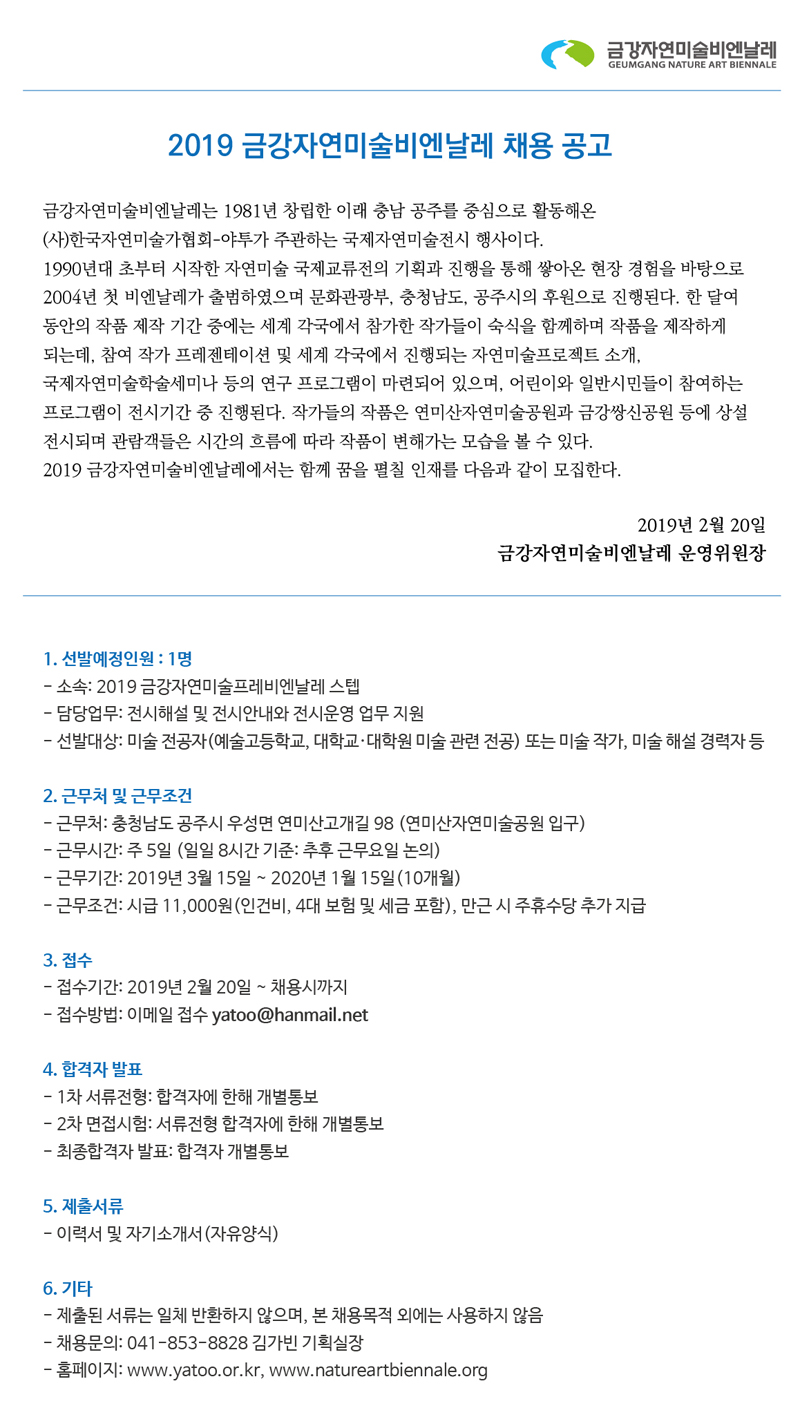 금강자연미술비엔날레
GEUMGANG NATURE ART BIENNALE

2019 금강자연미술비엔날레 채용 공고

금강자연미술비엔날레는 1981년 창립한 이래 충남 공주를 중심으로 활동해온 (사)한국자연미술가협회-야투가 주관하는 국제자연미술전시 행사이다.
1990년대 초부터 시작한 자연미술 국제교류전의 기획과 진행을 통해 쌓아온 현장 경험을 바탕으로 2004년 첫 비엔날레가 출범하였으며 문화관광부, 충청남도, 공주시의 후원으로 진행된다. 한 달여 동안의 작품 제작 기간 중에는 세계 각국에서 참가한 작가들이 숙식을 함께하며 작품을 제작하게 되는데, 참여 작가 프레젠테이션 및 세계 각국에서 진행되는 자연미술프로젝트 소개, 국제자연미술학술세미나 등의 연구 프로그램이 마련되어 있으며, 어린이와 일반시민들이 참여하는 프로그램이 전시기간 중 진행된다. 작가들의 작품은 연미산자연미술공원과 금강쌍신공원 등에 상설 전시되며 관람객들은 시간의 흐름에 따라 작품이 변해가는 모습을 볼 수 있다.
2019 금강자연미술비엔날레에서는 함께 꿈을 펼칠 인재를 다음과 같이 모집한다.

2019년 2월 20일
금강자연미술비엔날레 운영위원장

1. 선발예정인원 : 1명
- 소속: 2019 금강자연미술프레비엔날레 스텝
- 담당업무: 전시해설 및 전시안내와 전시운영 업무 지원
- 선발대상: 미술 전공자(예술고등학교, 대학교·대학원 미술 관련 전공) 또는 미술 작가, 미술 해설 경력자 등

2. 근무처 및 근무조건
- 근무처: 충청남도 공주시 우성면 연미산고개길 98 (연미산자연미술공원 입구)
- 근무시간: 주 5일 (일일 8시간 기준: 추후 근무요일 논의)
- 근무기간: 2019년 3월 15일 ~ 2020년 1월 15일(10개월)
- 근무조건: 시급 11,000원(인건비, 4대 보험 및 세금 포함), 만근 시 주휴수당 추가 지급

3. 접수
- 접수기간: 2019년 2월 20일 ~ 채용시까지
- 접수방법: 이메일 접수 yatoo@hanmail.net

4. 합격자 발표
- 1차 서류전형: 합격자에 한해 개별통보
- 2차 면접시험: 서류전형 합격자에 한해 개별통보
- 최종합격자 발표: 합격자 개별통보

5. 제출서류
- 이력서 및 자기소개서(자유양식)

6. 기타
- 제출된 서류는 일체 반환하지 않으며, 본 채용목적 외에는 사용하지 않음
- 채용문의: 041-853-8828 김가빈 기획실장
- 홈페이지: www.yatoo.or.kr, www.natureartbiennale.org